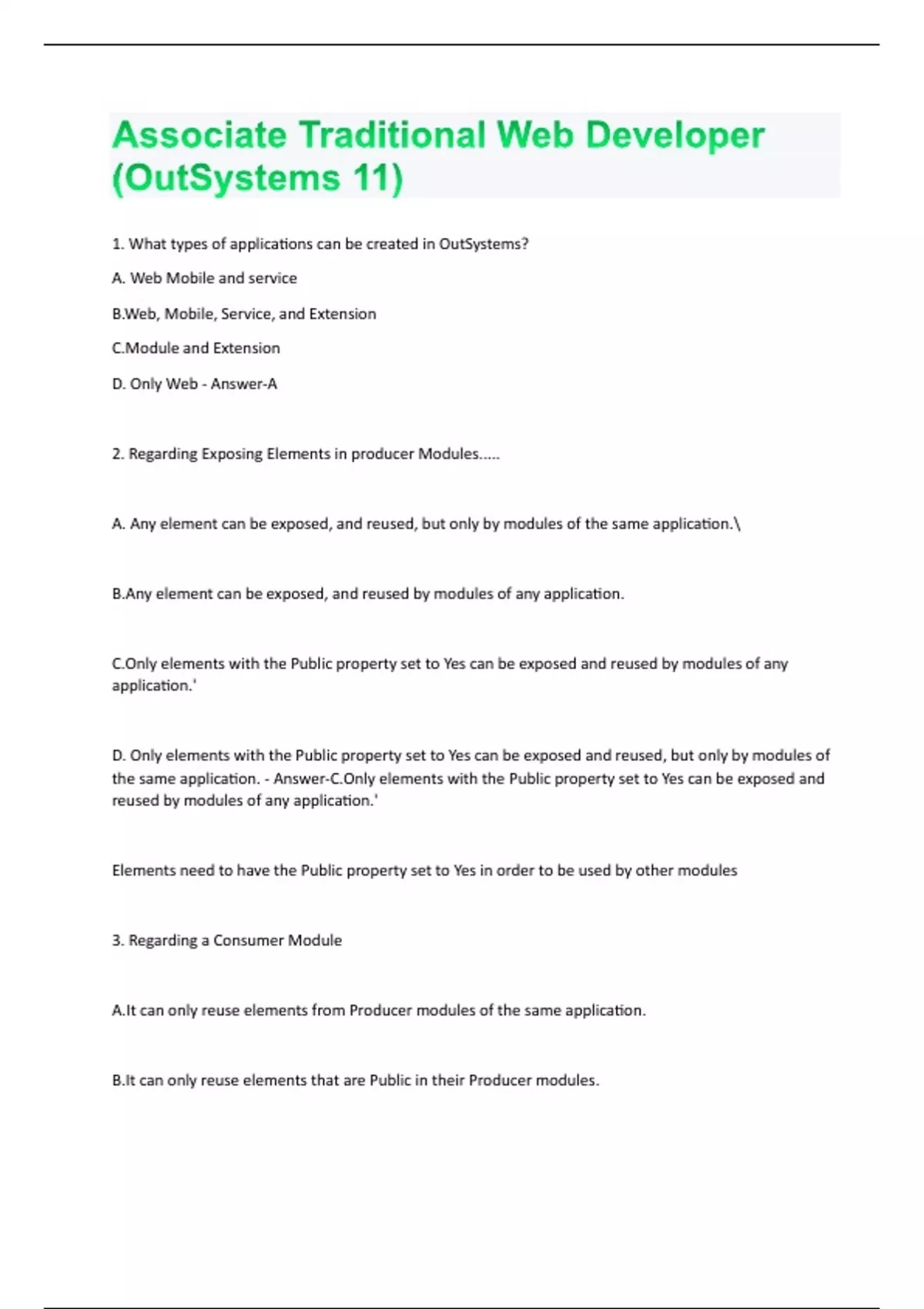 Associate Traditional Web Developer (OutSystems 11)

1. What types of applications can be created in OutSystems?

A. Web Mobile and service

B.Web, Mobile, Service, and Extension

C.Module and Extension

D. Only Web - Answer-A

2. Regarding Exposing Elements in producer Modules.....

A. Any element can be exposed, and reused, but only by modules of the same application.\

B.Any element can be exposed, and reused by modules of any application.

C.Only elements with the Public property set to Yes can be exposed and reused by modules of any application.'

D. Only elements with the Public property set to Yes can be exposed and reused, but only by modules of the same application. - Answer-C.Only elements with the Public property set to Yes can be exposed and reused by modules of any application.'

Elements need to have the Public property set to Yes in order to be used by other modules

3. Regarding a Consumer Module

A.It can only reuse elements from Producer modules of the same application.

B.It can only reuse elements that are Public in their Producer modules.